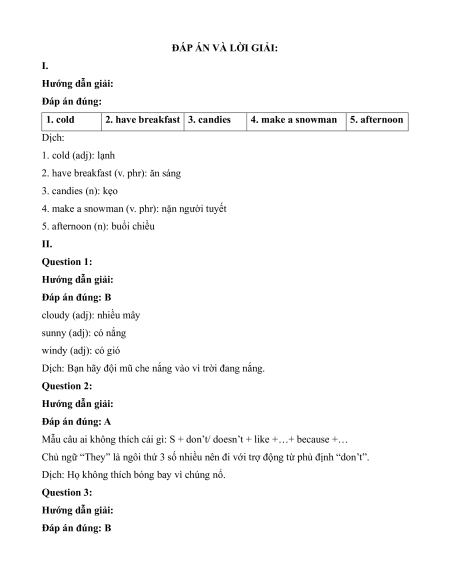 ĐÁP ÁN VÀ LỜI GIẢI:

I.

Hướng dẫn giải:

Đáp án đúng:

| 1. cold | 2. have breakfast | 3. candies | 4. make a snowman | 5. afternoon |
|---|---|---|---|---|

Dịch:

1. cold (adj): lạnh

2. have breakfast (v. phr): ăn sáng

3. candies (n): kẹo

4. make a snowman (v. phr): nặn người tuyết

5. afternoon (n): buổi chiều

II.

Question 1:

Hướng dẫn giải:

Đáp án đúng: B

cloudy (adj): nhiều mây

sunny (adj): có nắng

windy (adj): có gió

Dịch: Bạn hãy đội mũ che nắng vào vì trời đang nắng.

Question 2:

Hướng dẫn giải:

Đáp án đúng: A

Mẫu câu ai không thích cái gì: S + don't/ doesn't + like +…+ because +…

Chủ ngữ "They" là ngôi thứ 3 số nhiều nên đi với trợ động từ phủ định "don't".

Dịch: Họ không thích bóng bay vì chúng nổ.

Question 3:

Hướng dẫn giải:

Đáp án đúng: B